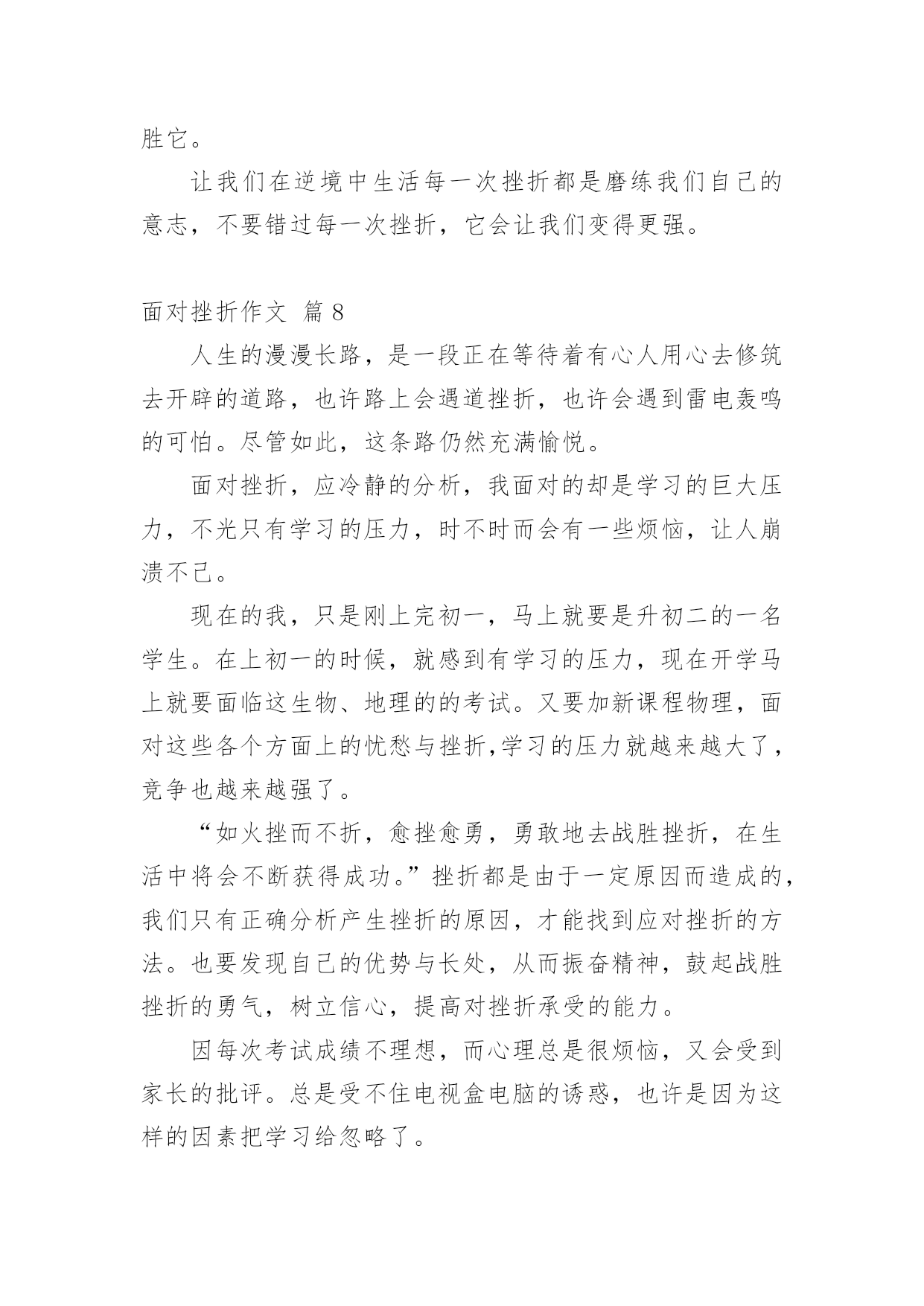 胜它。

让我们在逆境中生活每一次挫折都是磨练我们自己的意志，不要错过每一次挫折，它会让我们变得更强。

面对挫折作文 篇 8

人生的漫漫长路，是一段正在等待着有心人用心去修筑去开辟的道路，也许路上会遇道挫折，也许会遇到雷电轰鸣的可怕。尽管如此，这条路仍然充满愉悦。

面对挫折，应冷静的分析，我面对的却是学习的巨大压力，不光只有学习的压力，时不时而会有一些烦恼，让人崩溃不已。

现在的我，只是刚上完初一，马上就要是升初二的一名学生。在上初一的时候，就感到有学习的压力，现在开学马上就要面临这生物、地理的的考试。又要加新课程物理，面对这些各个方面上的忧愁与挫折,学习的压力就越来越大了，竞争也越来越强了。

“如火挫而不折，愈挫愈勇，勇敢地去战胜挫折，在生活中将会不断获得成功。”挫折都是由于一定原因而造成的，我们只有正确分析产生挫折的原因，才能找到应对挫折的方法。也要发现自己的优势与长处，从而振奋精神，鼓起战胜挫折的勇气，树立信心，提高对挫折承受的能力。

因每次考试成绩不理想，而心理总是很烦恼，又会受到家长的批评。总是受不住电视盒电脑的诱惑，也许是因为这样的因素把学习给忽略了。